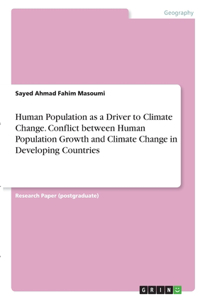 Geography

Sayed Ahmad Fahim Masoumi

Human Population as a Driver to Climate Change. Conflict between Human Population Growth and Climate Change in Developing Countries

Research Paper (postgraduate)

GRIN